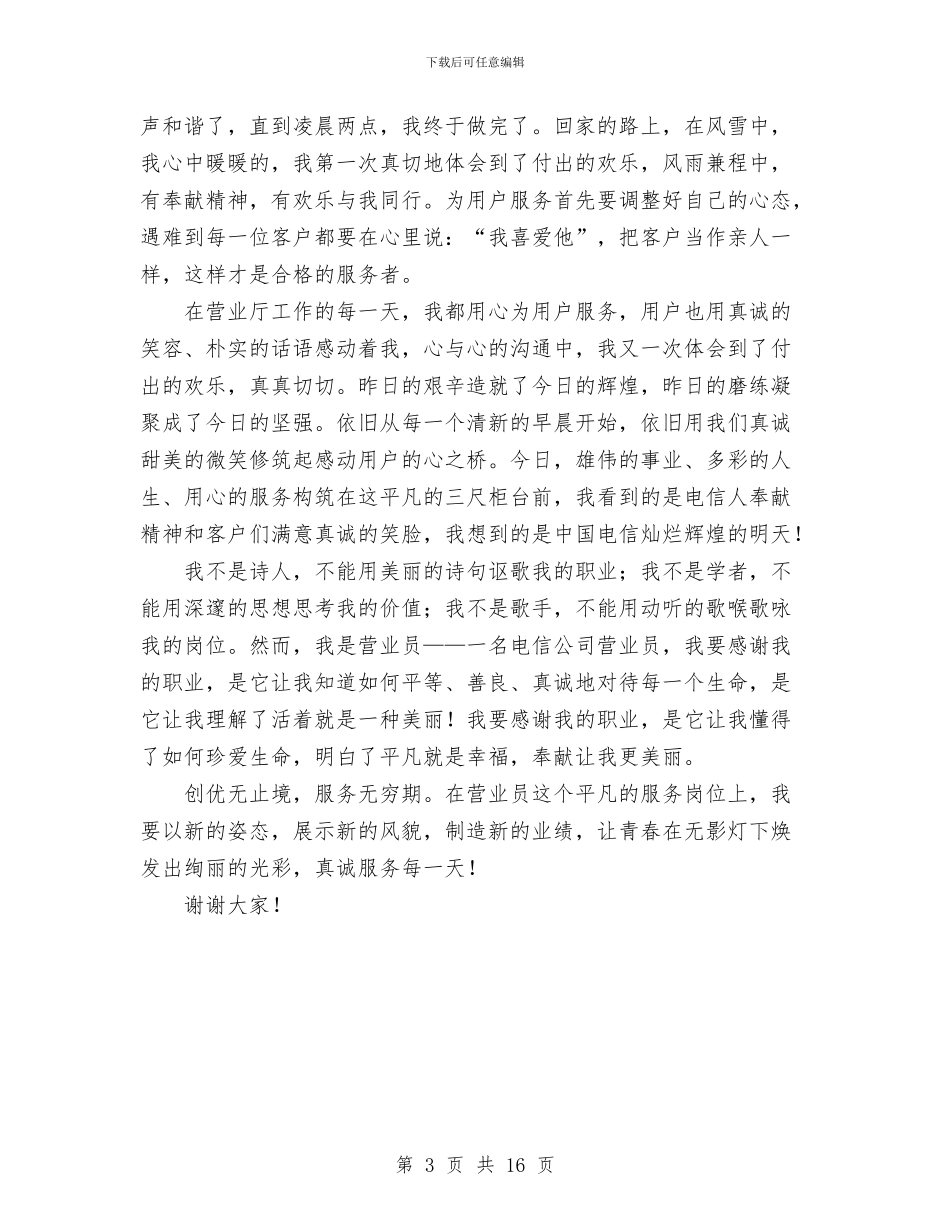 下载后可任意编辑

声和谐了，直到凌晨两点，我终于做完了。回家的路上，在风雪中，我心中暖暖的，我第一次真切地体会到了付出的欢乐，风雨兼程中，有奉献精神，有欢乐与我同行。为用户服务首先要调整好自己的心态，遇难到每一位客户都要在心里说：“我喜爱他”，把客户当作亲人一样，这样才是合格的服务者。

在营业厅工作的每一天，我都用心为用户服务，用户也用真诚的笑容、朴实的话语感动着我，心与心的沟通中，我又一次体会到了付出的欢乐，真真切切。昨日的艰辛造就了今日的辉煌，昨日的磨练凝聚成了今日的坚强。依旧从每一个清新的早晨开始，依旧用我们真诚甜美的微笑修筑起感动用户的心之桥。今日，雄伟的事业、多彩的人生、用心的服务构筑在这平凡的三尺柜台前，我看到的是电信人奉献精神和客户们满意真诚的笑脸，我想到的是中国电信灿烂辉煌的明天！

我不是诗人，不能用美丽的诗句讴歌我的职业；我不是学者，不能用深邃的思想思考我的价值；我不是歌手，不能用动听的歌喉歌咏我的岗位。然而，我是营业员——一名电信公司营业员，我要感谢我的职业，是它让我知道如何平等、善良、真诚地对待每一个生命，是它让我理解了活着就是一种美丽！我要感谢我的职业，是它让我懂得了如何珍爱生命，明白了平凡就是幸福，奉献让我更美丽。

创优无止境，服务无穷期。在营业员这个平凡的服务岗位上，我要以新的姿态，展示新的风貌，制造新的业绩，让青春在无影灯下焕发出绚丽的光彩，真诚服务每一天！

谢谢大家！

第 3 页 共 16 页